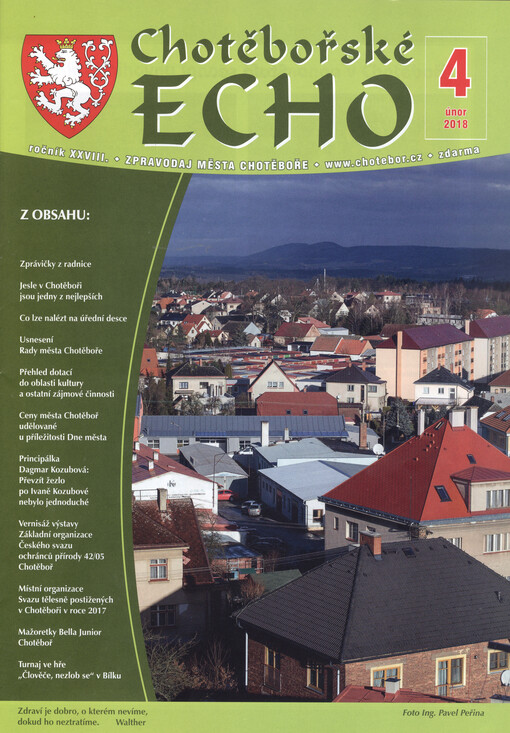 Chotěbořské
ECHO

4
únor
2018

ročník XXVIII. • ZPRAVODAJ MĚSTA CHOTĚBOŘE • www.chotebor.cz • zdarma

Z OBSAHU:

Zprávičky z radnice

Jesle v Chotěboři jsou jedny z nejlepších

Co lze nalézt na úřední desce

Usnesení Rady města Chotěboře

Přehled dotací do oblasti kultury a ostatní zájmové činnosti

Ceny města Chotěboř udělované u příležitosti Dne města

Principálka Dagmar Kozubová: Převzít žezlo po Ivaně Kozubové nebylo jednoduché

Vernisáž výstavy Základní organizace Českého svazu ochránců přírody 42/05 Chotěboř

Místní organizace Svazu tělesně postižených v Chotěboři v roce 2017

Mažoretky Bella Junior Chotěboř

Turnaj ve hře „Člověče, nezlob se" v Bílku

Zdraví je dobro, o kterém nevíme, dokud ho neztratíme. Walther

Foto Ing. Pavel Peřina